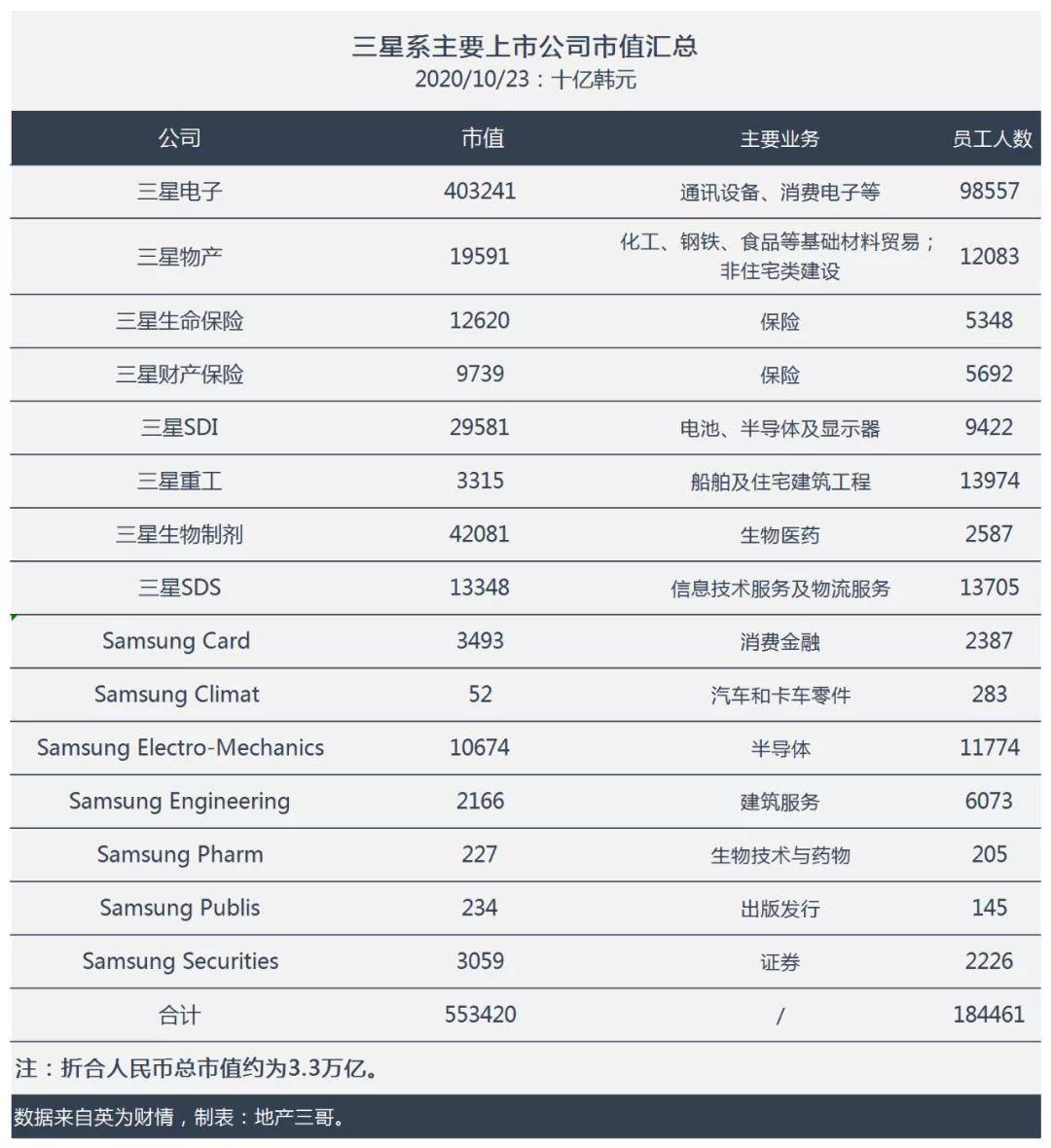 三星系主要上市公司市值汇总
2020/10/23：十亿韩元

| 公司 | 市值 | 主要业务 | 员工人数 |
|---|---|---|---|
| 三星电子 | 403241 | 通讯设备、消费电子等 | 98557 |
| 三星物产 | 19591 | 化工、钢铁、食品等基础材料贸易；非住宅类建设 | 12083 |
| 三星生命保险 | 12620 | 保险 | 5348 |
| 三星财产保险 | 9739 | 保险 | 5692 |
| 三星SDI | 29581 | 电池、半导体及显示器 | 9422 |
| 三星重工 | 3315 | 船舶及住宅建筑工程 | 13974 |
| 三星生物制剂 | 42081 | 生物医药 | 2587 |
| 三星SDS | 13348 | 信息技术服务及物流服务 | 13705 |
| Samsung Card | 3493 | 消费金融 | 2387 |
| Samsung Climat | 52 | 汽车和卡车零件 | 283 |
| Samsung Electro-Mechanics | 10674 | 半导体 | 11774 |
| Samsung Engineering | 2166 | 建筑服务 | 6073 |
| Samsung Pharm | 227 | 生物技术与药物 | 205 |
| Samsung Publis | 234 | 出版发行 | 145 |
| Samsung Securities | 3059 | 证券 | 2226 |
| 合计 | 553420 | / | 184461 |

注：折合人民币总市值约为3.3万亿。

数据来自英为财情，制表：地产三哥。